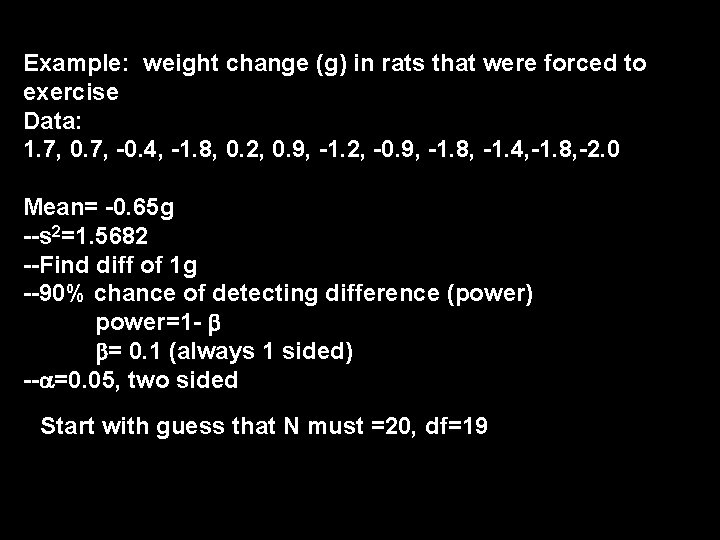 Example: weight change (g) in rats that were forced to exercise
Data:
1.7, 0.7, -0.4, -1.8, 0.2, 0.9, -1.2, -0.9, -1.8, -1.4,-1.8,-2.0

Mean= -0.65g
--$s^2$=1.5682
--Find diff of 1g
--90% chance of detecting difference (power)
power=1- $\beta$
$\beta$= 0.1 (always 1 sided)
--$\alpha$=0.05, two sided

Start with guess that N must =20, df=19